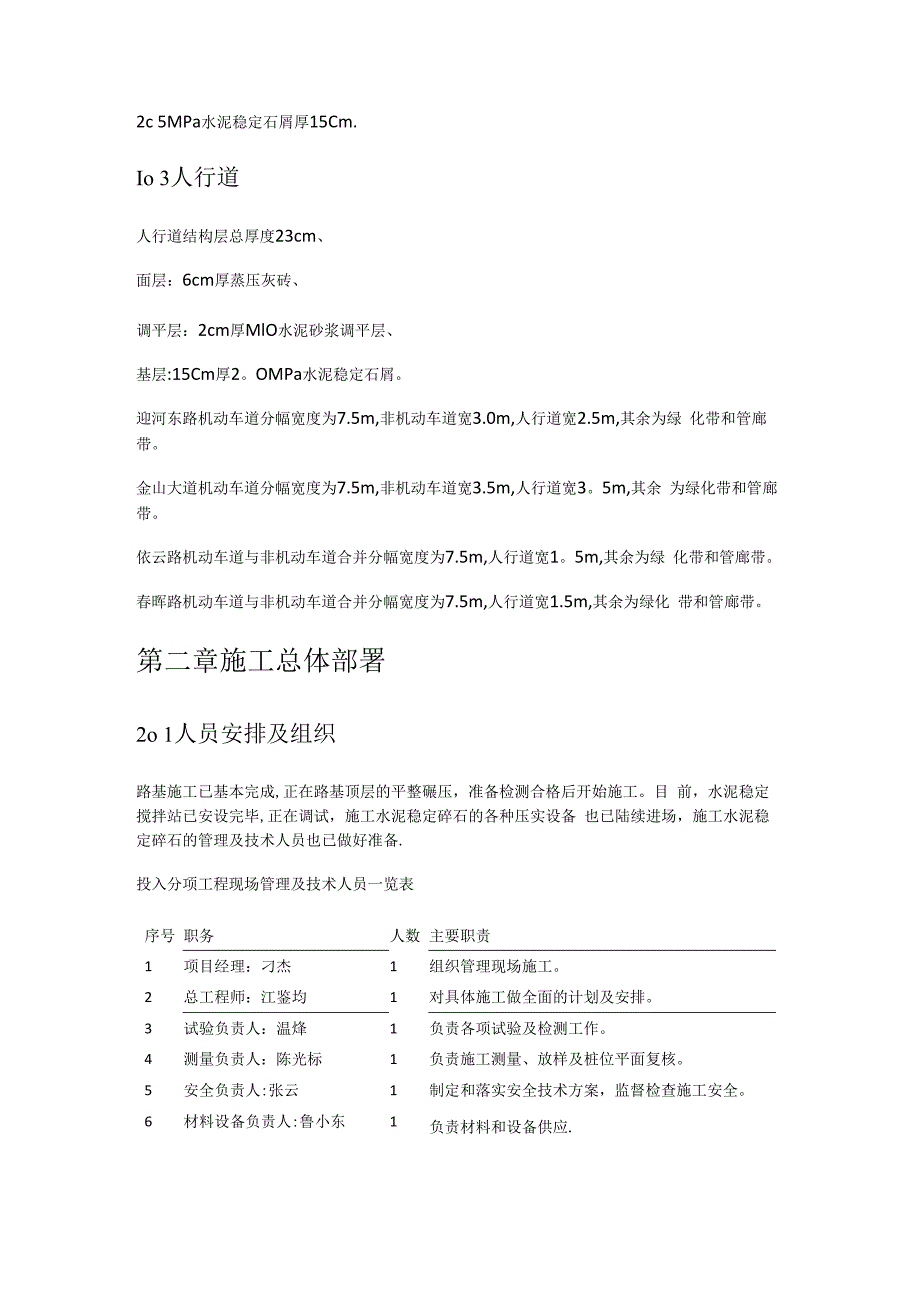 2c 5MPa水泥稳定石屑厚15Cm.

Io 3人行道

人行道结构层总厚度23cm、

面层：6cm厚蒸压灰砖、

调平层：2cm厚MlO水泥砂浆调平层、

基层:15Cm厚2。OMPa水泥稳定石屑。

迎河东路机动车道分幅宽度为7.5m,非机动车道宽3.0m,人行道宽2.5m,其余为绿 化带和管廊带。

金山大道机动车道分幅宽度为7.5m,非机动车道宽3.5m,人行道宽3。5m,其余 为绿化带和管廊带。

依云路机动车道与非机动车道合并分幅宽度为7.5m,人行道宽1。5m,其余为绿 化带和管廊带。

春晖路机动车道与非机动车道合并分幅宽度为7.5m,人行道宽1.5m,其余为绿化 带和管廊带。

第二章施工总体部署

2o 1人员安排及组织

路基施工已基本完成,正在路基顶层的平整碾压，准备检测合格后开始施工。目 前，水泥稳定搅拌站已安设完毕,正在调试，施工水泥稳定碎石的各种压实设备 也已陆续进场，施工水泥稳定碎石的管理及技术人员也已做好准备.

投入分项工程现场管理及技术人员一览表

| 序号 | 职务 | 人数 | 主要职责 |
|---|---|---|---|
| 1 | 项目经理：刁杰 | 1 | 组织管理现场施工。 |
| 2 | 总工程师：江鉴均 | 1 | 对具体施工做全面的计划及安排。 |
| 3 | 试验负责人：温烽 | 1 | 负责各项试验及检测工作。 |
| 4 | 测量负责人：陈光标 | 1 | 负责施工测量、放样及桩位平面复核。 |
| 5 | 安全负责人:张云 | 1 | 制定和落实安全技术方案，监督检查施工安全。 |
| 6 | 材料设备负责人:鲁小东 | 1 | 负责材料和设备供应. |